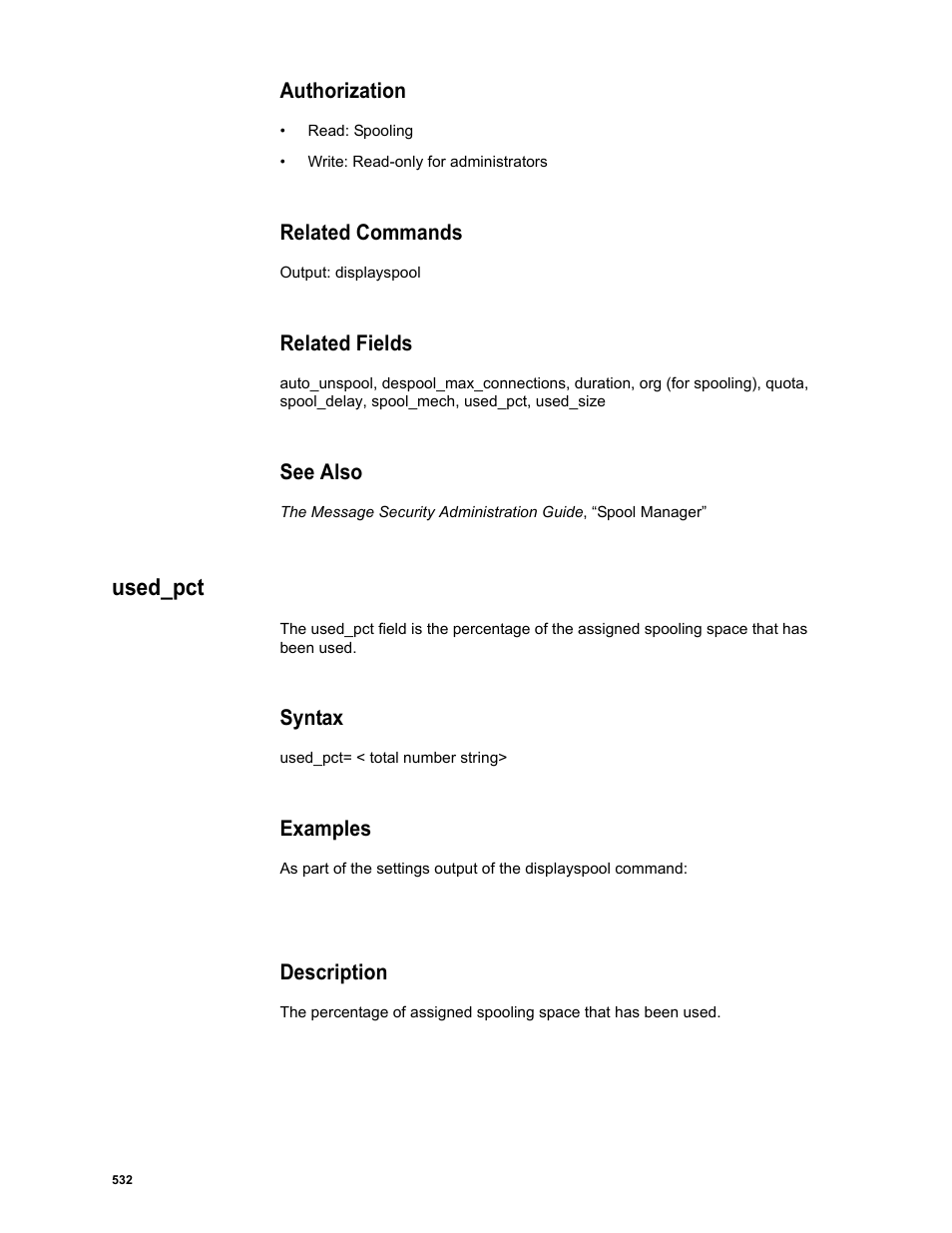 Authorization

• Read: Spooling

• Write: Read-only for administrators

Related Commands

Output: displayspool

Related Fields

auto_unspool, despool_max_connections, duration, org (for spooling), quota, spool_delay, spool_mech, used_pct, used_size

See Also

The Message Security Administration Guide, “Spool Manager”

used_pct

The used_pct field is the percentage of the assigned spooling space that has been used.

Syntax

used_pct= < total number string>

Examples

As part of the settings output of the displayspool command:

Description

The percentage of assigned spooling space that has been used.

532